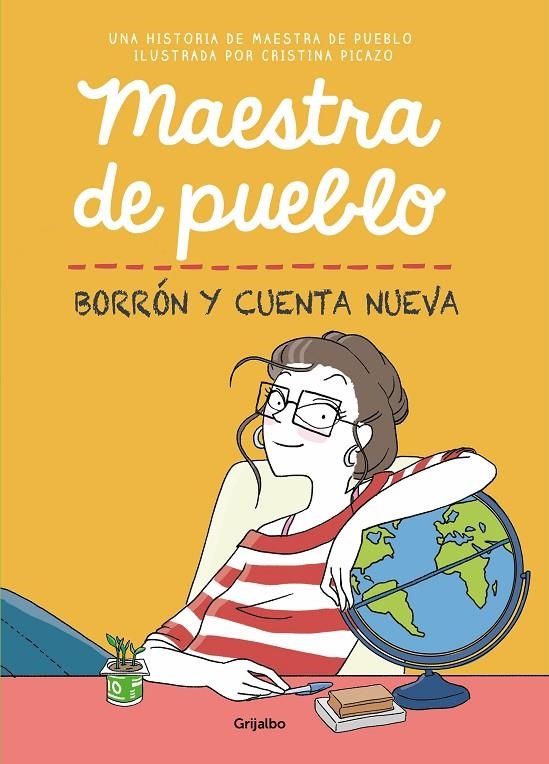 UNA HISTORIA DE MAESTRA DE PUEBLO
ILUSTRADA POR CRISTINA PICAZO

Maestra de pueblo

BORRÓN Y CUENTA NUEVA

Grijalbo